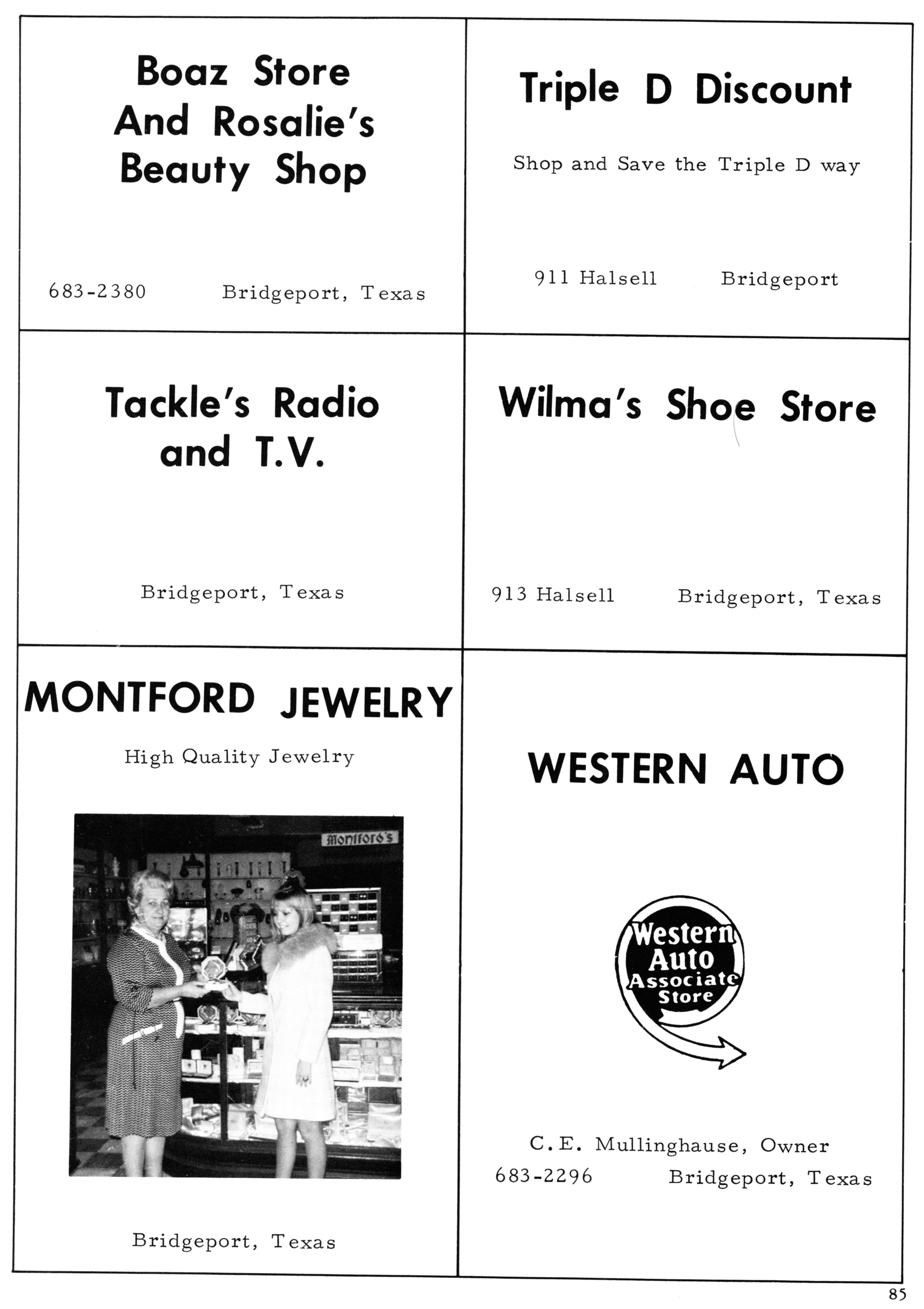 Boaz Store And Rosalie's Beauty Shop

683-2380 Bridgeport, Texas

Triple D Discount

Shop and Save the Triple D way

911 Halsell Bridgeport

Tackle's Radio and T.V.

Bridgeport, Texas

Wilma's Shoe Store

913 Halsell Bridgeport, Texas

MONTFORD JEWELRY

High Quality Jewelry

Montford's

Bridgeport, Texas

WESTERN AUTO

Western Auto Associate Store

C.E. Mullinghause, Owner
683-2296 Bridgeport, Texas

85